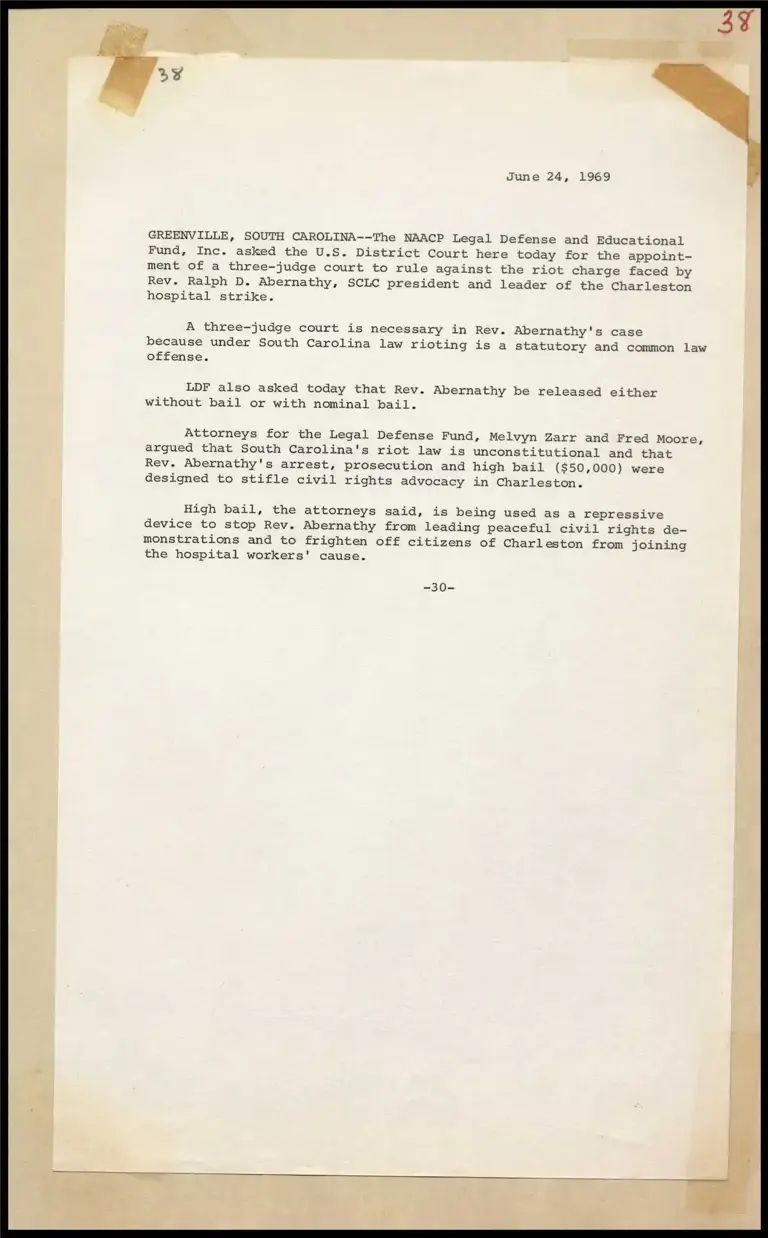 38

38

June 24, 1969

GREENVILLE, SOUTH CAROLINA--The NAACP Legal Defense and Educational Fund, Inc. asked the U.S. District Court here today for the appointment of a three-judge court to rule against the riot charge faced by Rev. Ralph D. Abernathy, SCLC president and leader of the Charleston hospital strike.

A three-judge court is necessary in Rev. Abernathy's case because under South Carolina law rioting is a statutory and common law offense.

LDF also asked today that Rev. Abernathy be released either without bail or with nominal bail.

Attorneys for the Legal Defense Fund, Melvyn Zarr and Fred Moore, argued that South Carolina's riot law is unconstitutional and that Rev. Abernathy's arrest, prosecution and high bail ($50,000) were designed to stifle civil rights advocacy in Charleston.

High bail, the attorneys said, is being used as a repressive device to stop Rev. Abernathy from leading peaceful civil rights demonstrations and to frighten off citizens of Charleston from joining the hospital workers' cause.

-30-